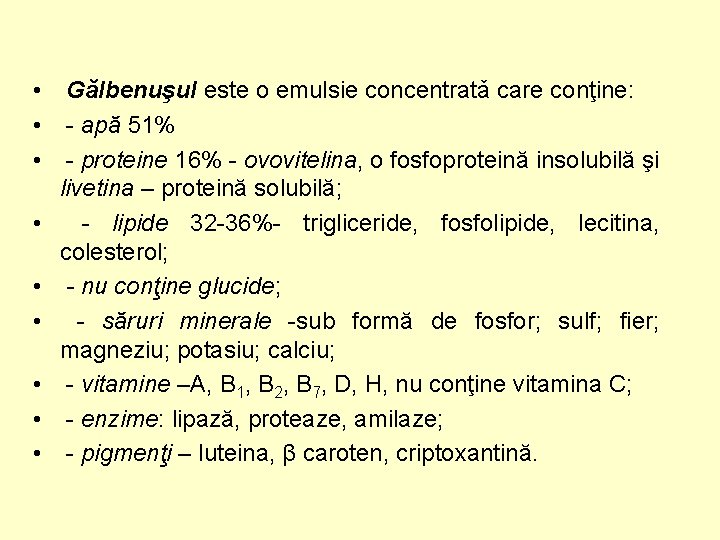 • Gălbenuşul este o emulsie concentrată care conţine:
• - apă 51%
• - proteine 16% - ovovitelina, o fosfoproteină insolubilă şi livetina – proteină solubilă;
• - lipide 32-36%- trigliceride, fosfolipide, lecitina, colesterol;
• - nu conţine glucide;
• - săruri minerale -sub formă de fosfor; sulf; fier; magneziu; potasiu; calciu;
• - vitamine –A, $B_1$, $B_2$, $B_7$, D, H, nu conţine vitamina C;
• - enzime: lipază, proteaze, amilaze;
• - pigmenţi – luteina, β caroten, criptoxantină.